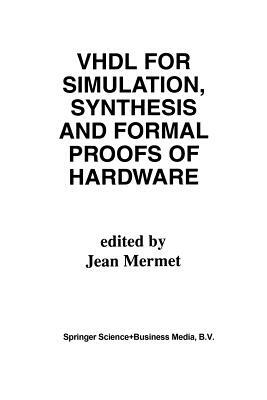 VHDL FOR SIMULATION, SYNTHESIS AND FORMAL PROOFS OF HARDWARE

edited by
Jean Mermet

Springer Science+Business Media, B.V.